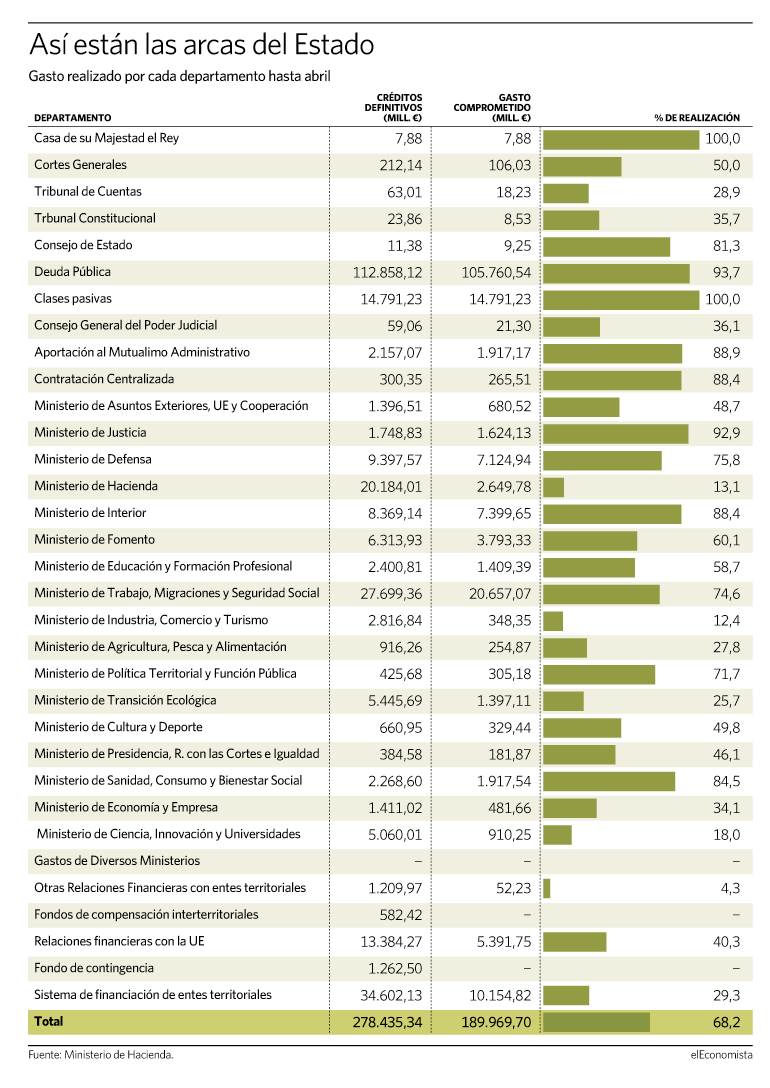 Así están las arcas del Estado

Gasto realizado por cada departamento hasta abril

| DEPARTAMENTO | CRÉDITOS DEFINITIVOS (MILL. €) | GASTO COMPROMETIDO (MILL. €) | % DE REALIZACIÓN |
|---|---|---|---|
| Casa de su Majestad el Rey | 7,88 | 7,88 | 100,0 |
| Cortes Generales | 212,14 | 106,03 | 50,0 |
| Tribunal de Cuentas | 63,01 | 18,23 | 28,9 |
| Trbunal Constitucional | 23,86 | 8,53 | 35,7 |
| Consejo de Estado | 11,38 | 9,25 | 81,3 |
| Deuda Pública | 112.858,12 | 105.760,54 | 93,7 |
| Clases pasivas | 14.791,23 | 14.791,23 | 100,0 |
| Consejo General del Poder Judicial | 59,06 | 21,30 | 36,1 |
| Aportación al Mutualimo Administrativo | 2.157,07 | 1.917,17 | 88,9 |
| Contratación Centralizada | 300,35 | 265,51 | 88,4 |
| Ministerio de Asuntos Exteriores, UE y Cooperación | 1.396,51 | 680,52 | 48,7 |
| Ministerio de Justicia | 1.748,83 | 1.624,13 | 92,9 |
| Ministerio de Defensa | 9.397,57 | 7.124,94 | 75,8 |
| Ministerio de Hacienda | 20.184,01 | 2.649,78 | 13,1 |
| Ministerio de Interior | 8.369,14 | 7.399,65 | 88,4 |
| Ministerio de Fomento | 6.313,93 | 3.793,33 | 60,1 |
| Ministerio de Educación y Formación Profesional | 2.400,81 | 1.409,39 | 58,7 |
| Ministerio de Trabajo, Migraciones y Seguridad Social | 27.699,36 | 20.657,07 | 74,6 |
| Ministerio de Industria, Comercio y Turismo | 2.816,84 | 348,35 | 12,4 |
| Ministerio de Agricultura, Pesca y Alimentación | 916,26 | 254,87 | 27,8 |
| Ministerio de Política Territorial y Función Pública | 425,68 | 305,18 | 71,7 |
| Ministerio de Transición Ecológica | 5.445,69 | 1.397,11 | 25,7 |
| Ministerio de Cultura y Deporte | 660,95 | 329,44 | 49,8 |
| Ministerio de Presidencia, R. con las Cortes e Igualdad | 384,58 | 181,87 | 46,1 |
| Ministerio de Sanidad, Consumo y Bienestar Social | 2.268,60 | 1.917,54 | 84,5 |
| Ministerio de Economía y Empresa | 1.411,02 | 481,66 | 34,1 |
| Ministerio de Ciencia, Innovación y Universidades | 5.060,01 | 910,25 | 18,0 |
| Gastos de Diversos Ministerios | – | – | – |
| Otras Relaciones Financieras con entes territoriales | 1.209,97 | 52,23 | 4,3 |
| Fondos de compensación interterritoriales | 582,42 | – | – |
| Relaciones financieras con la UE | 13.384,27 | 5.391,75 | 40,3 |
| Fondo de contingencia | 1.262,50 | – | – |
| Sistema de financiación de entes territoriales | 34.602,13 | 10.154,82 | 29,3 |
| Total | 278.435,34 | 189.969,70 | 68,2 |

Fuente: Ministerio de Hacienda.

elEconomista